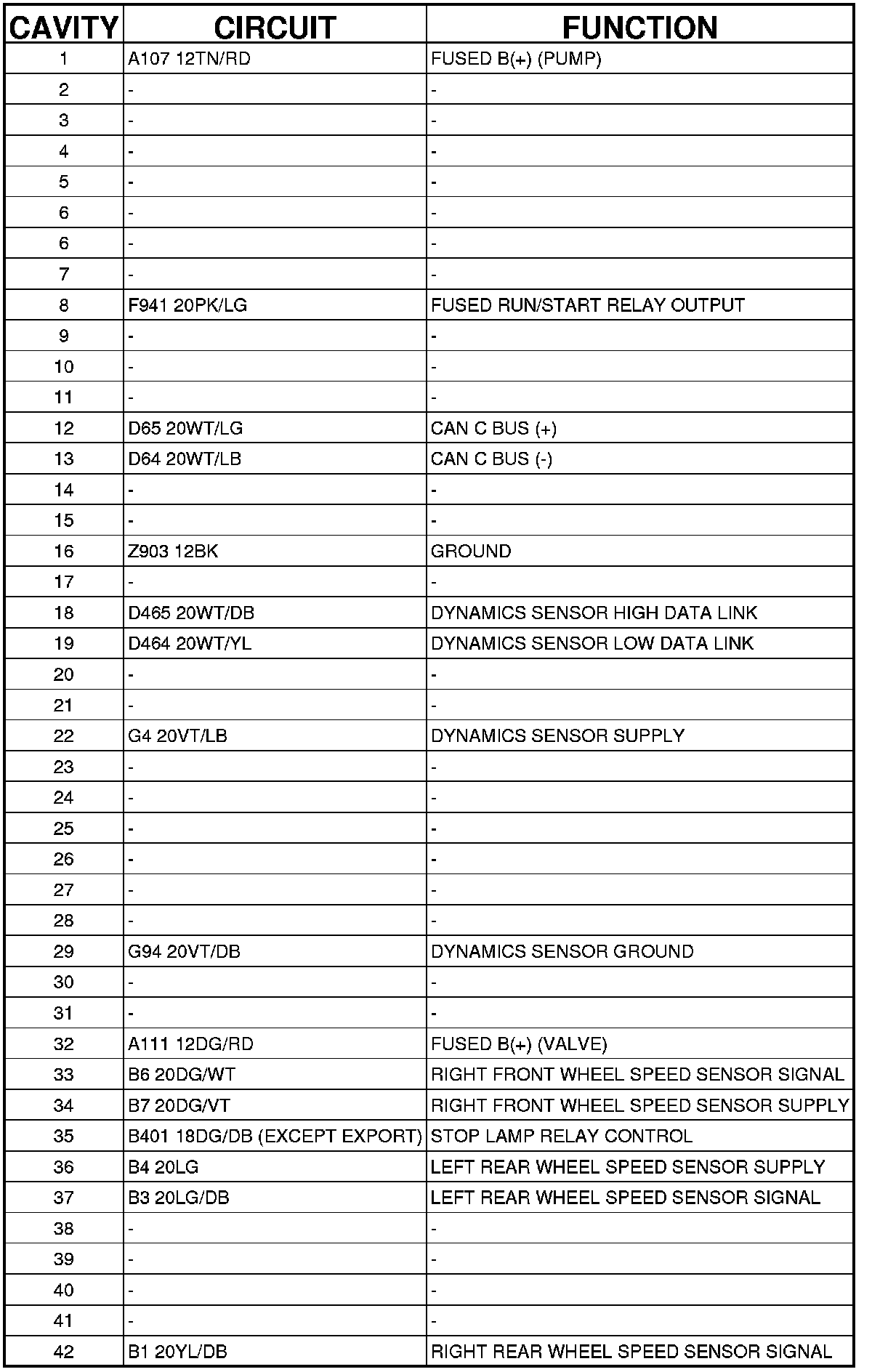 | CAVITY | CIRCUIT | FUNCTION |
|---|---|---|
| 1 | A107 12TN/RD | FUSED B(+) (PUMP) |
| 2 | - | - |
| 3 | - | - |
| 4 | - | - |
| 5 | - | - |
| 6 | - | - |
| 6 | - | - |
| 7 | - | - |
| 8 | F941 20PK/LG | FUSED RUN/START RELAY OUTPUT |
| 9 | - | - |
| 10 | - | - |
| 11 | - | - |
| 12 | D65 20WT/LG | CAN C BUS (+) |
| 13 | D64 20WT/LB | CAN C BUS (-) |
| 14 | - | - |
| 15 | - | - |
| 16 | Z903 12BK | GROUND |
| 17 | - | - |
| 18 | D465 20WT/DB | DYNAMICS SENSOR HIGH DATA LINK |
| 19 | D464 20WT/YL | DYNAMICS SENSOR LOW DATA LINK |
| 20 | - | - |
| 21 | - | - |
| 22 | G4 20VT/LB | DYNAMICS SENSOR SUPPLY |
| 23 | - | - |
| 24 | - | - |
| 25 | - | - |
| 26 | - | - |
| 27 | - | - |
| 28 | - | - |
| 29 | G94 20VT/DB | DYNAMICS SENSOR GROUND |
| 30 | - | - |
| 31 | - | - |
| 32 | A111 12DG/RD | FUSED B(+) (VALVE) |
| 33 | B6 20DG/WT | RIGHT FRONT WHEEL SPEED SENSOR SIGNAL |
| 34 | B7 20DG/VT | RIGHT FRONT WHEEL SPEED SENSOR SUPPLY |
| 35 | B401 18DG/DB (EXCEPT EXPORT) | STOP LAMP RELAY CONTROL |
| 36 | B4 20LG | LEFT REAR WHEEL SPEED SENSOR SUPPLY |
| 37 | B3 20LG/DB | LEFT REAR WHEEL SPEED SENSOR SIGNAL |
| 38 | - | - |
| 39 | - | - |
| 40 | - | - |
| 41 | - | - |
| 42 | B1 20YL/DB | RIGHT REAR WHEEL SPEED SENSOR SIGNAL |